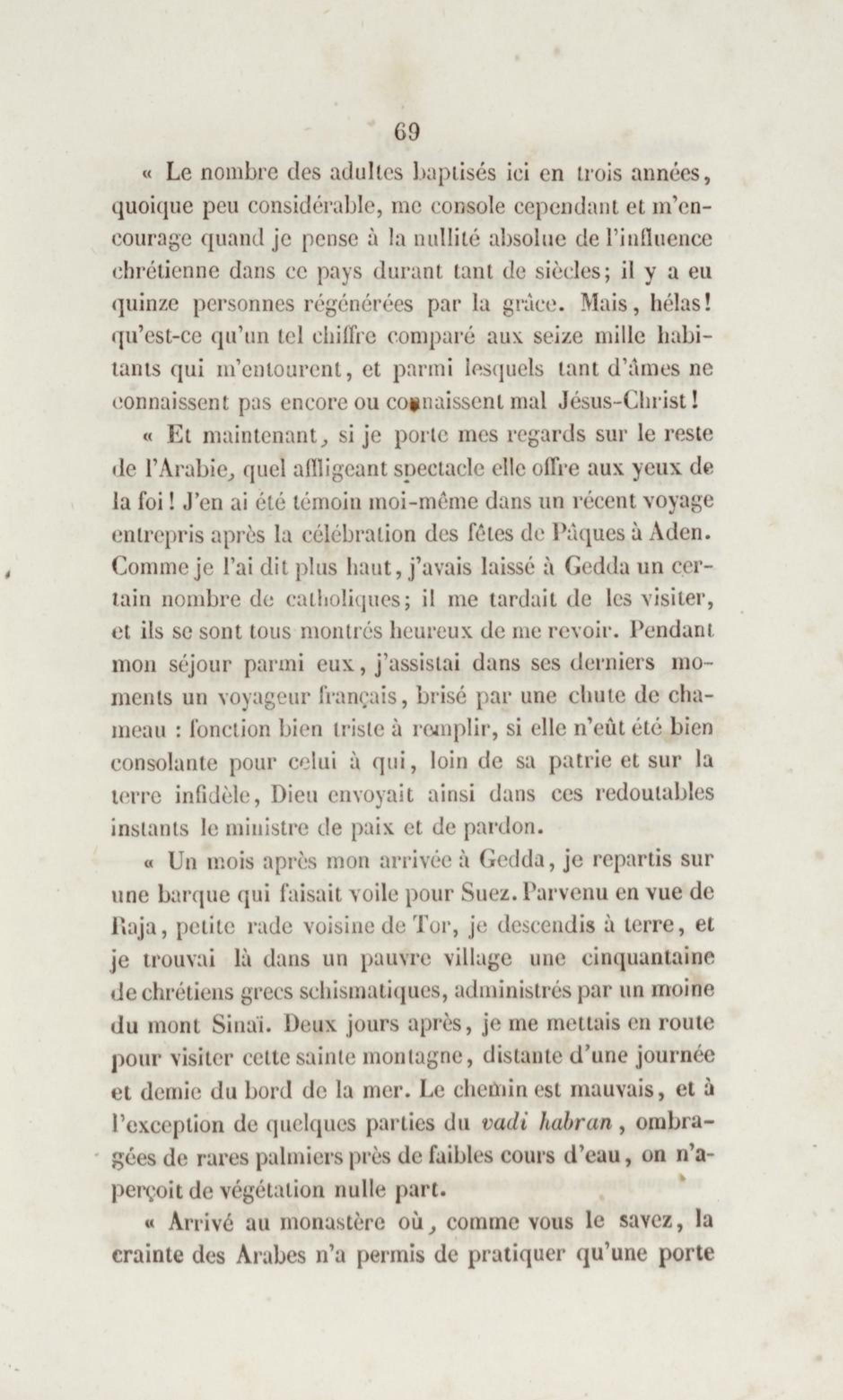 69

« Le nombre des adultes baptisés ici en trois années, quoique peu considérable, me console cependant et m'encourage quand je pense à la nullité absolue de l'influence chrétienne dans ce pays durant tant de siècles; il y a eu quinze personnes régénérées par la grâce. Mais, hélas! qu'est-ce qu'un tel chiffre comparé aux seize mille habitants qui m'entourent, et parmi lesquels tant d'âmes ne connaissent pas encore ou connaissent mal Jésus-Christ!

« Et maintenant, si je porte mes regards sur le reste de l'Arabie, quel affligeant spectacle elle offre aux yeux de la foi! J'en ai été témoin moi-même dans un récent voyage entrepris après la célébration des fêtes de Pâques à Aden. Comme je l'ai dit plus haut, j'avais laissé à Gedda un certain nombre de catholiques; il me tardait de les visiter, et ils se sont tous montrés heureux de me revoir. Pendant mon séjour parmi eux, j'assistai dans ses derniers moments un voyageur français, brisé par une chute de chameau : fonction bien triste à remplir, si elle n'eût été bien consolante pour celui à qui, loin de sa patrie et sur la terre infidèle, Dieu envoyait ainsi dans ces redoutables instants le ministre de paix et de pardon.

« Un mois après mon arrivée à Gedda, je repartis sur une barque qui faisait voile pour Suez. Parvenu en vue de Raja, petite rade voisine de Tor, je descendis à terre, et je trouvai là dans un pauvre village une cinquantaine de chrétiens grecs schismatiques, administrés par un moine du mont Sinaï. Deux jours après, je me mettais en route pour visiter cette sainte montagne, distante d'une journée et demie du bord de la mer. Le chemin est mauvais, et à l'exception de quelques parties du vadi habran, ombragées de rares palmiers près de faibles cours d'eau, on n'aperçoit de végétation nulle part.

« Arrivé au monastère où, comme vous le savez, la crainte des Arabes n'a permis de pratiquer qu'une porte